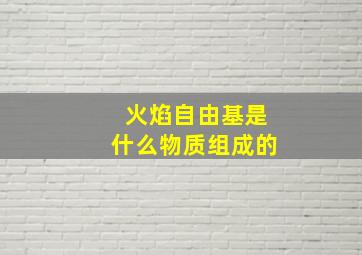 火焰自由基是
什么物质组成的